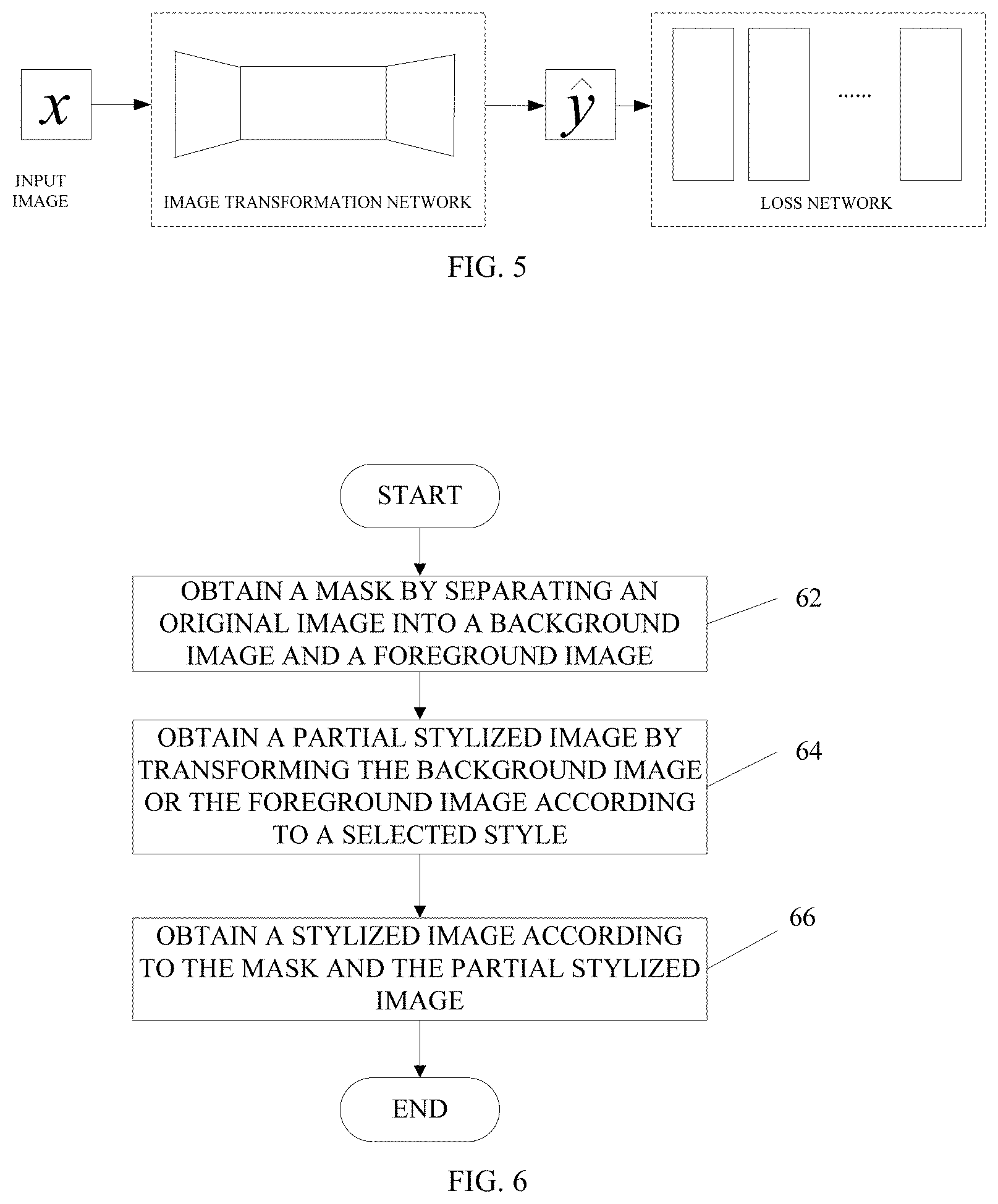 $x$

INPUT IMAGE

IMAGE TRANSFORMATION NETWORK

$\hat{y}$

......

LOSS NETWORK

FIG. 5

START

OBTAIN A MASK BY SEPARATING AN ORIGINAL IMAGE INTO A BACKGROUND IMAGE AND A FOREGROUND IMAGE

62

OBTAIN A PARTIAL STYLIZED IMAGE BY TRANSFORMING THE BACKGROUND IMAGE OR THE FOREGROUND IMAGE ACCORDING TO A SELECTED STYLE

64

OBTAIN A STYLIZED IMAGE ACCORDING TO THE MASK AND THE PARTIAL STYLIZED IMAGE

66

END

FIG. 6